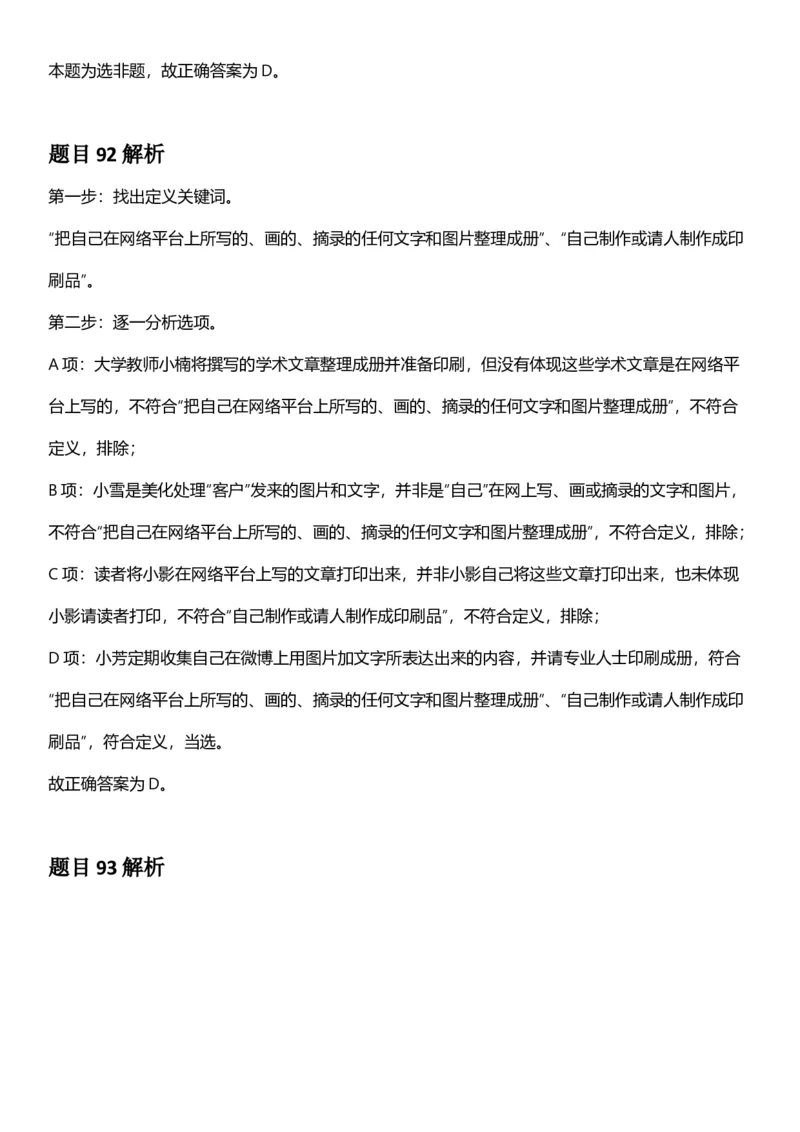 本题为选非题，故正确答案为D。

题目92解析

第一步：找出定义关键词。

“把自己在网络平台上所写的、画的、摘录的任何文字和图片整理成册”、“自己制作或请人制作成印刷品”。

第二步：逐一分析选项。

A项：大学教师小楠将撰写的学术文章整理成册并准备印刷，但没有体现这些学术文章是在网络平台上写的，不符合“把自己在网络平台上所写的、画的、摘录的任何文字和图片整理成册”，不符合定义，排除；

B项：小雪是美化处理“客户”发来的图片和文字，并非是“自己”在网上写、画或摘录的文字和图片，不符合“把自己在网络平台上所写的、画的、摘录的任何文字和图片整理成册”，不符合定义，排除；

C项：读者将小影在网络平台上写的文章打印出来，并非小影自己将这些文章打印出来，也未体现小影请读者打印，不符合“自己制作或请人制作成印刷品”，不符合定义，排除；

D项：小芳定期收集自己在微博上用图片加文字所表达出来的内容，并请专业人士印刷成册，符合“把自己在网络平台上所写的、画的、摘录的任何文字和图片整理成册”、“自己制作或请人制作成印刷品”，符合定义，当选。

故正确答案为D。

题目93解析